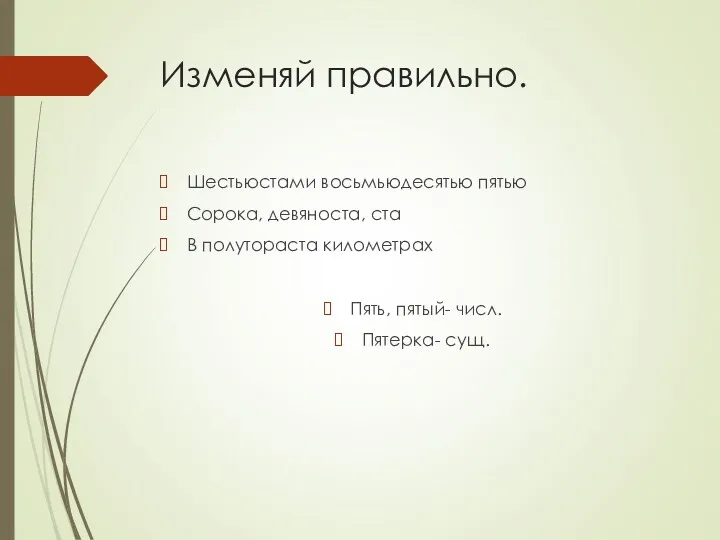 Изменяй правильно.

Шестьюстами восьмьюдесятью пятью

Сорока, девяноста, ста

В полутораста километрах

Пять, пятый- числ.

Пятерка- сущ.